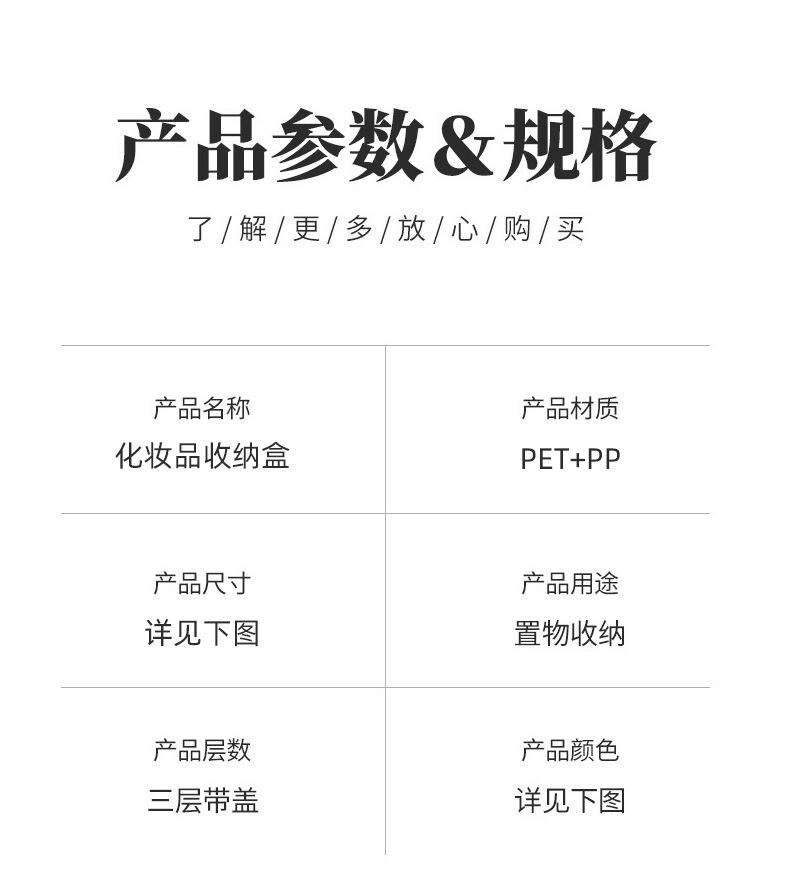 产品参数&规格

了/解/更/多/放/心/购/买

产品名称
化妆品收纳盒

产品材质
PET+PP

产品尺寸
详见下图

产品用途
置物收纳

产品层数
三层带盖

产品颜色
详见下图